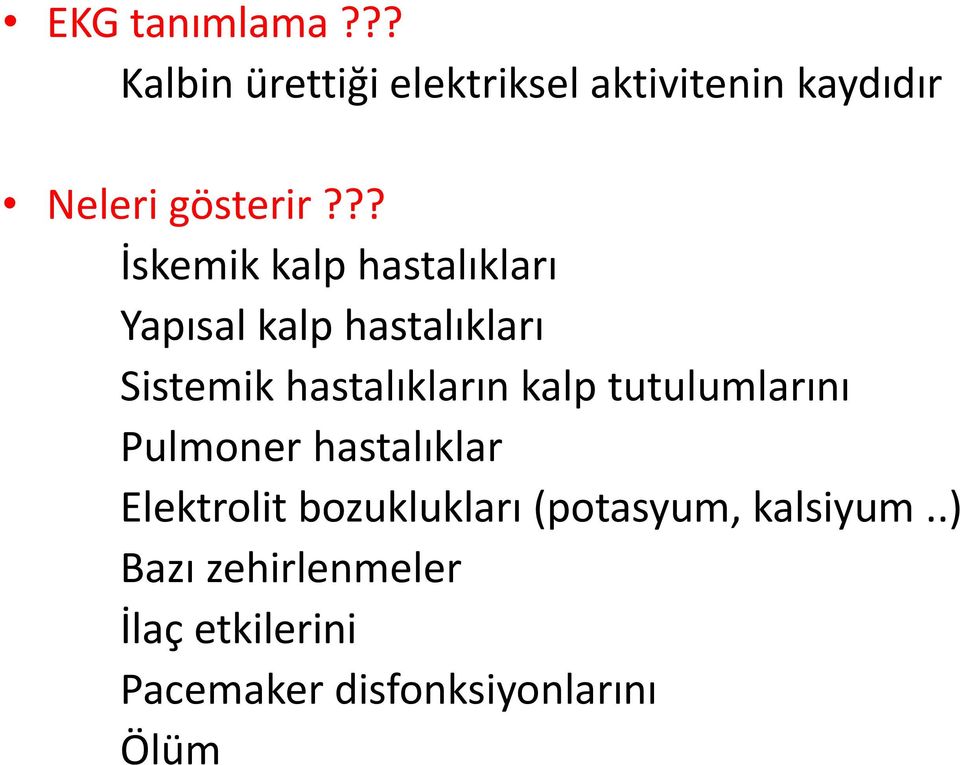 • EKG tanımlama ???

Kalbin ürettiği elektriksel aktivitenin kaydıdır

• Neleri gösterir ???

İskemik kalp hastalıkları
Yapısal kalp hastalıkları
Sistemik hastalıkların kalp tutulumlarını
Pulmoner hastalıklar
Elektrolit bozuklukları (potasyum, kalsiyum ..)
Bazı zehirlenmeler
İlaç etkilerini
Pacemaker disfonksiyonlarını
Ölüm